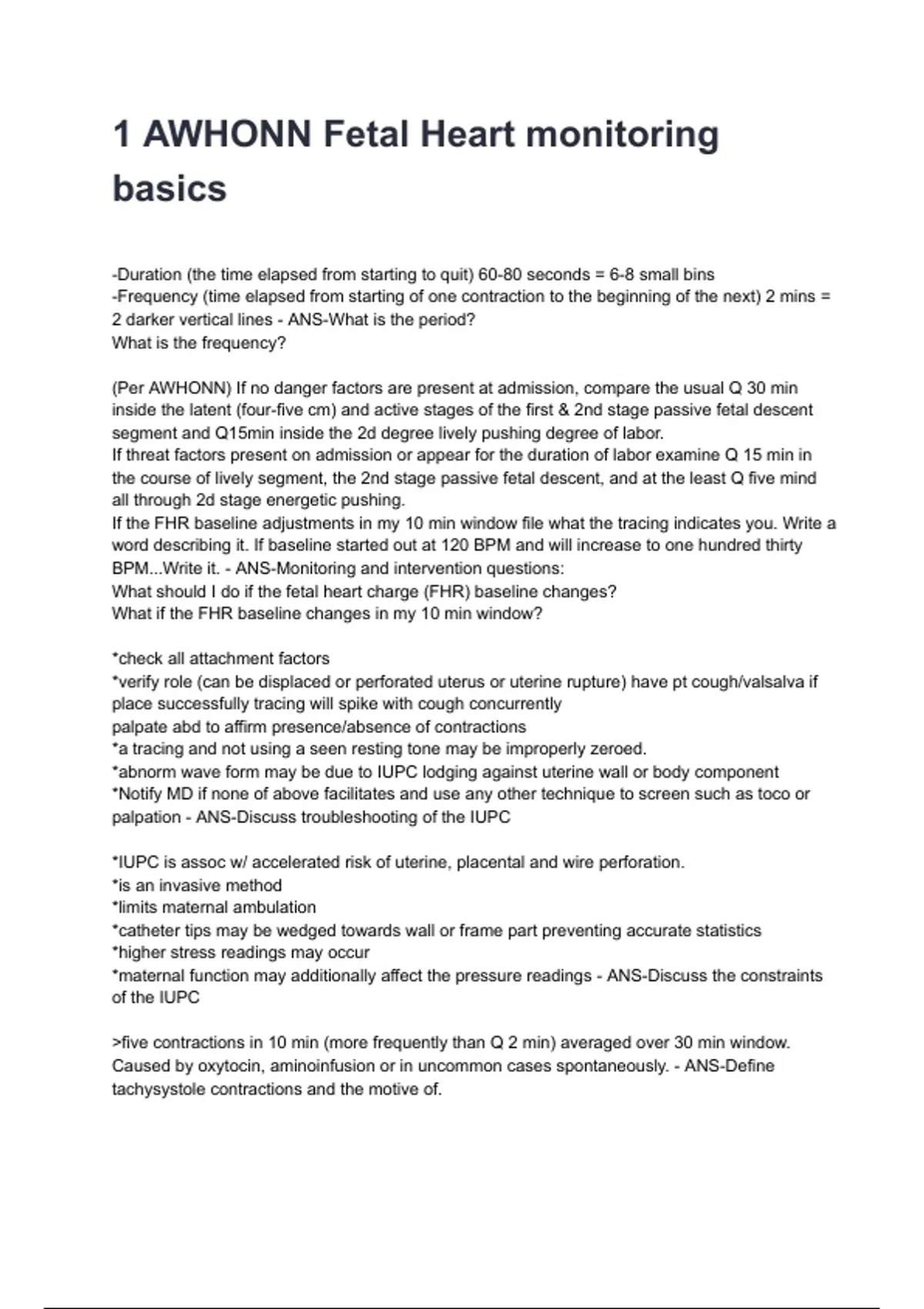 1 AWHONN Fetal Heart monitoring basics

-Duration (the time elapsed from starting to quit) 60-80 seconds = 6-8 small bins
-Frequency (time elapsed from starting of one contraction to the beginning of the next) 2 mins = 2 darker vertical lines - ANS-What is the period?
What is the frequency?

(Per AWHONN) If no danger factors are present at admission, compare the usual Q 30 min inside the latent (four-five cm) and active stages of the first & 2nd stage passive fetal descent segment and Q15min inside the 2d degree lively pushing degree of labor.
If threat factors present on admission or appear for the duration of labor examine Q 15 min in the course of lively segment, the 2nd stage passive fetal descent, and at the least Q five mind all through 2d stage energetic pushing.
If the FHR baseline adjustments in my 10 min window file what the tracing indicates you. Write a word describing it. If baseline started out at 120 BPM and will increase to one hundred thirty BPM...Write it. - ANS-Monitoring and intervention questions:
What should I do if the fetal heart charge (FHR) baseline changes?
What if the FHR baseline changes in my 10 min window?

*check all attachment factors
*verify role (can be displaced or perforated uterus or uterine rupture) have pt cough/valsalva if place successfully tracing will spike with cough concurrently
palpate abd to affirm presence/absence of contractions
*a tracing and not using a seen resting tone may be improperly zeroed.
*abnorm wave form may be due to IUPC lodging against uterine wall or body component
*Notify MD if none of above facilitates and use any other technique to screen such as toco or palpation - ANS-Discuss troubleshooting of the IUPC

*IUPC is assoc w/ accelerated risk of uterine, placental and wire perforation.
*is an invasive method
*limits maternal ambulation
*catheter tips may be wedged towards wall or frame part preventing accurate statistics
*higher stress readings may occur
*maternal function may additionally affect the pressure readings - ANS-Discuss the constraints of the IUPC

>five contractions in 10 min (more frequently than Q 2 min) averaged over 30 min window. Caused by oxytocin, aminoinfusion or in uncommon cases spontaneously. - ANS-Define tachysystole contractions and the motive of.